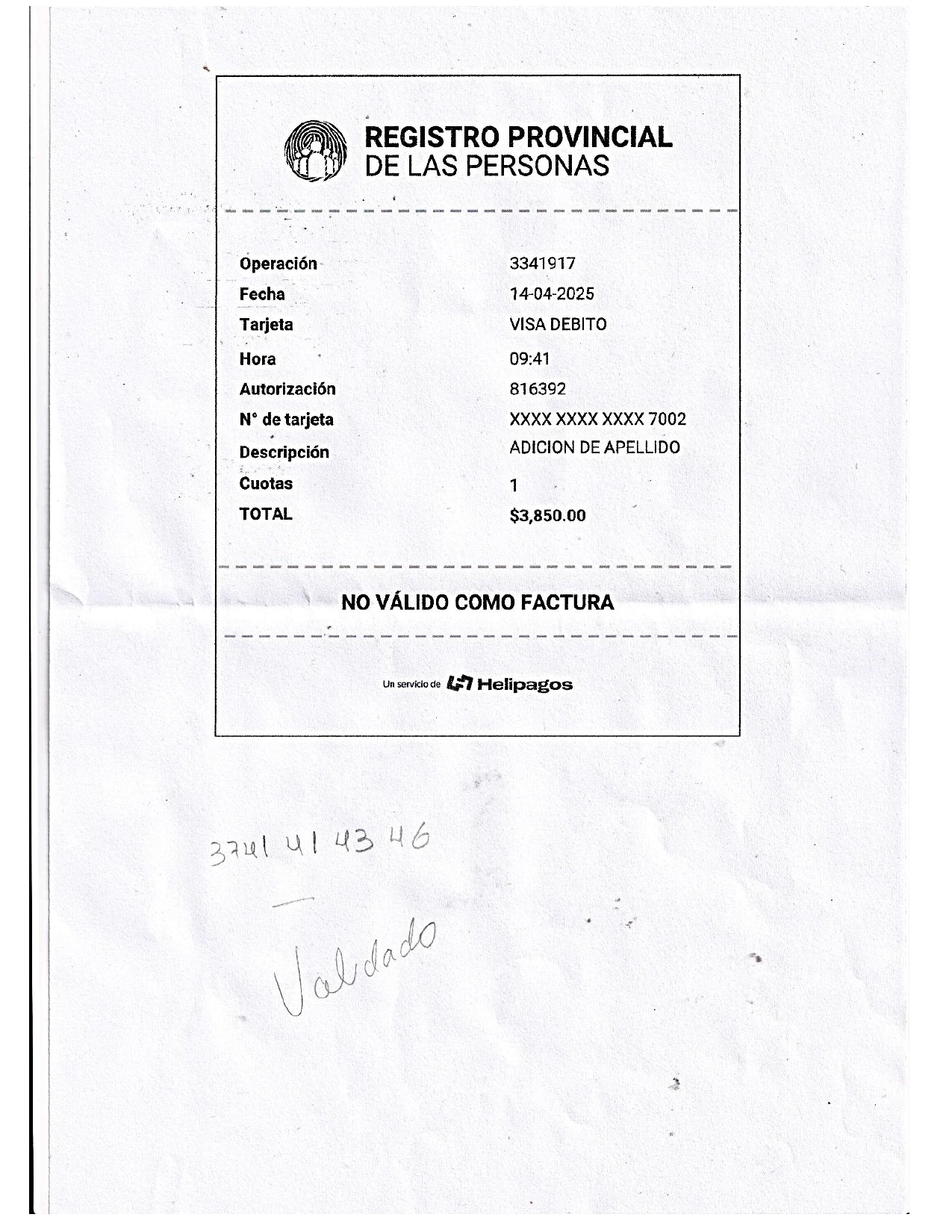 REGISTRO PROVINCIAL
DE LAS PERSONAS

| | |
|---|---|
| Operación | 3341917 |
| Fecha | 14-04-2025 |
| Tarjeta | VISA DEBITO |
| Hora | 09:41 |
| Autorización | 816392 |
| N° de tarjeta | XXXX XXXX XXXX 7002 |
| Descripción | ADICION DE APELLIDO |
| Cuotas | 1 |
| TOTAL | $3,850.00 |

NO VÁLIDO COMO FACTURA

Un servicio de Helipagos

3741 41 43 46

Validado